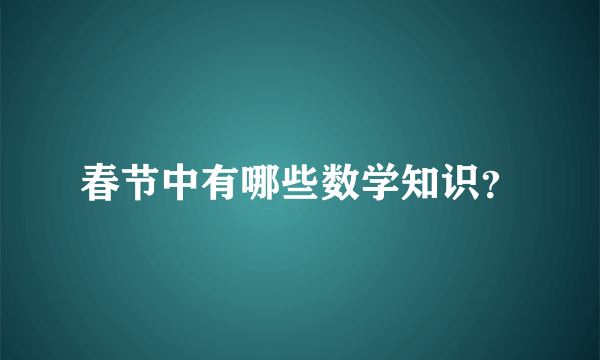 春节中有哪些数学知识?